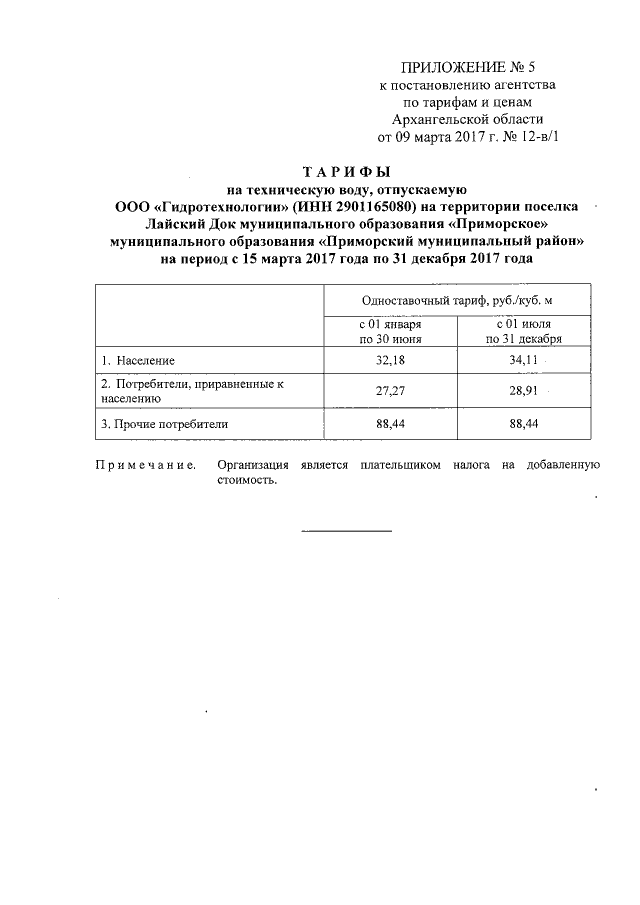 ПРИЛОЖЕНИЕ № 5
к постановлению агентства
по тарифам и ценам
Архангельской области
от 09 марта 2017 г. № 12-в/1

ТАРИФЫ
на техническую воду, отпускаемую
ООО «Гидротехнологии» (ИНН 2901165080) на территории поселка Лайский Док муниципального образования «Приморское» муниципального образования «Приморский муниципальный район»
на период с 15 марта 2017 года по 31 декабря 2017 года

| | Одноставочный тариф, руб./куб. м | |
|---|---|---|
| | с 01 января по 30 июня | с 01 июля по 31 декабря |
| 1. Население | 32,18 | 34,11 |
| 2. Потребители, приравненные к населению | 27,27 | 28,91 |
| 3. Прочие потребители | 88,44 | 88,44 |

Примечание. Организация является плательщиком налога на добавленную стоимость.